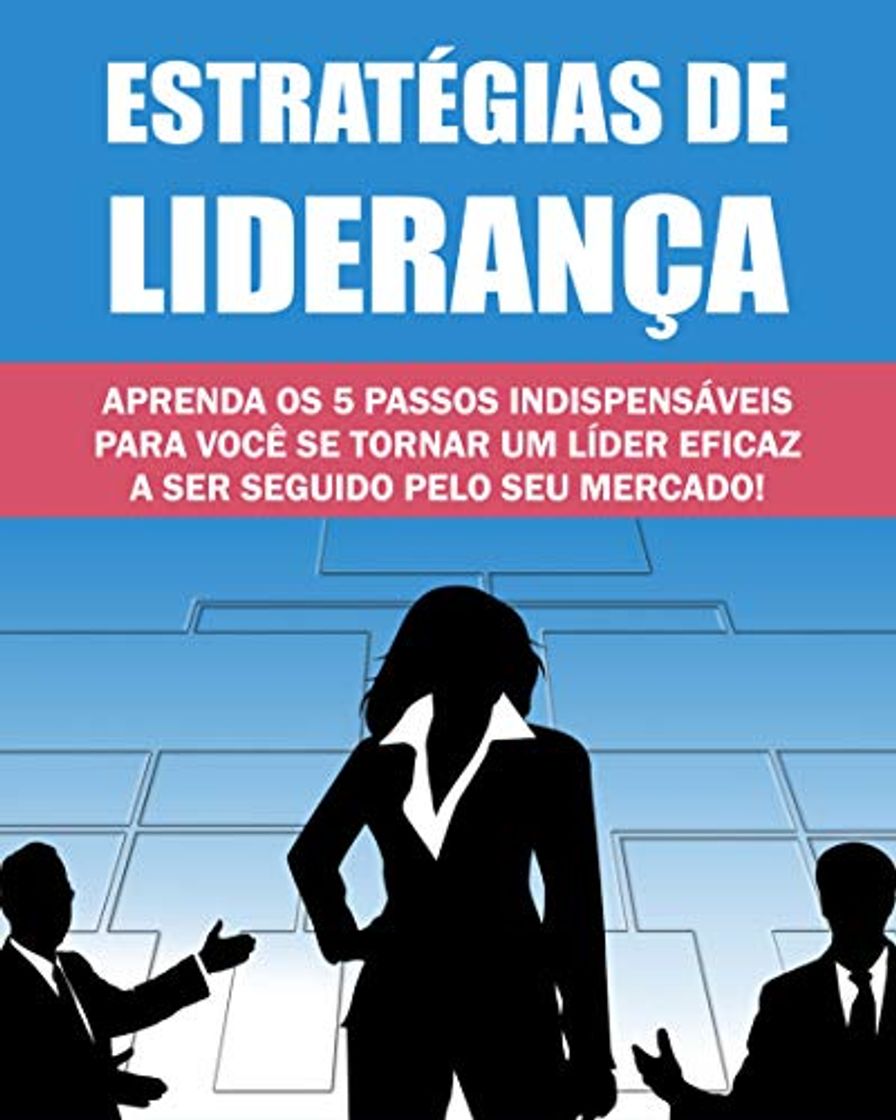 ESTRATÉGIAS DE LIDERANÇA

APRENDA OS 5 PASSOS INDISPENSÁVEIS PARA VOCÊ SE TORNAR UM LÍDER EFICAZ A SER SEGUIDO PELO SEU MERCADO!